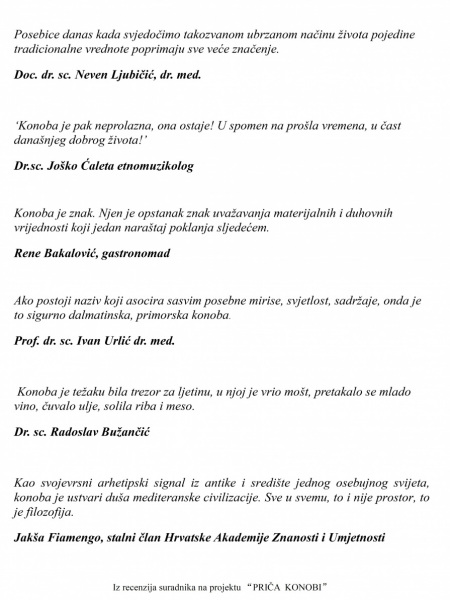 Posebice danas kada svjedočimo takozvanom ubrzanom načinu života pojedine tradicionalne vrednote poprimaju sve veće značenje.

Doc. dr. sc. Neven Ljubičić, dr. med.

'Konoba je pak neprolazna, ona ostaje! U spomen na prošla vremena, u čast današnjeg dobrog života!'

Dr.sc. Joško Ćaleta etnomuzikolog

Konoba je znak. Njen je opstanak znak uvažavanja materijalnih i duhovnih vrijednosti koji jedan naraštaj poklanja sljedećem.

Rene Bakalović, gastronomad

Ako postoji naziv koji asocira sasvim posebne mirise, svjetlost, sadržaje, onda je to sigurno dalmatinska, primorska konoba.

Prof. dr. sc. Ivan Urlić dr. med.

Konoba je težaku bila trezor za ljetinu, u njoj je vrio mošt, pretakalo se mlado vino, čuvalo ulje, solila riba i meso.

Dr. sc. Radoslav Bužančić

Kao svojevrsni arhetipski signal iz antike i središte jednog osebujnog svijeta, konoba je ustvari duša mediteranske civilizacije. Sve u svemu, to i nije prostor, to je filozofija.

Jakša Fiamengo, stalni član Hrvatske Akademije Znanosti i Umjetnosti

Iz recenzija suradnika na projektu "PRIČA KONOBI"